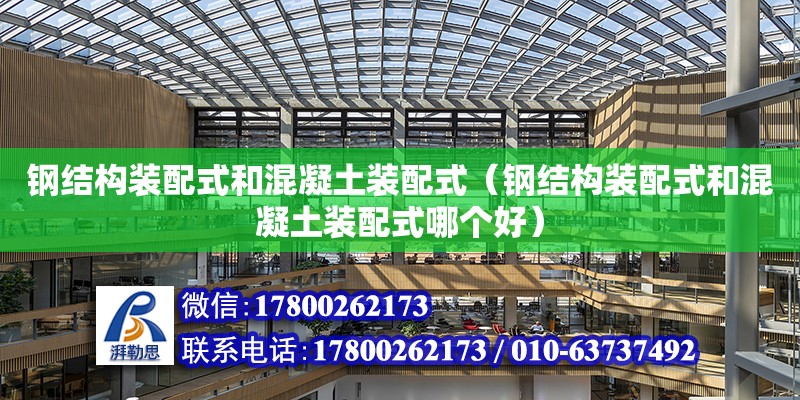 钢结构装配式和混凝土装配式（钢结构装配式和混凝土装配式哪个好）

湃勒思

微信：17800262173

联系电话：17800262173 / 010-63737492